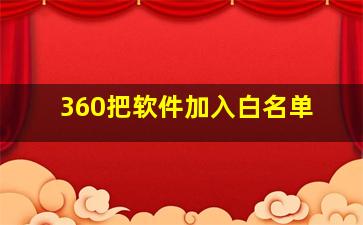 360把软件加入白名单